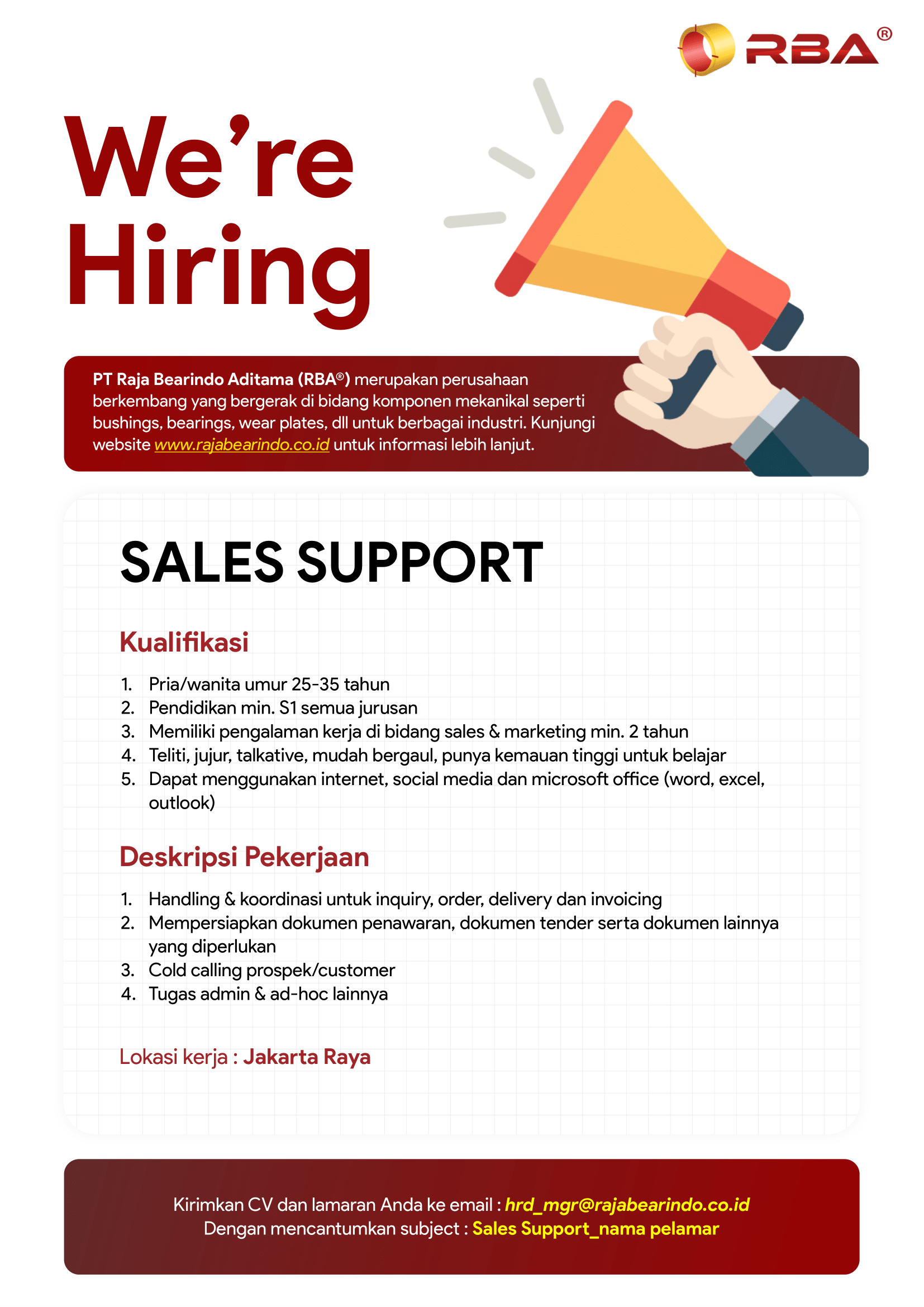 RBA®

We're Hiring

PT Raja Bearindo Aditama (RBA®) merupakan perusahaan berkembang yang bergerak di bidang komponen mekanikal seperti bushings, bearings, wear plates, dll untuk berbagai industri. Kunjungi website www.rajabearindo.co.id untuk informasi lebih lanjut.

SALES SUPPORT

Kualifikasi

1. Pria/wanita umur 25-35 tahun
2. Pendidikan min. S1 semua jurusan
3. Memiliki pengalaman kerja di bidang sales & marketing min. 2 tahun
4. Teliti, jujur, talkative, mudah bergaul, punya kemauan tinggi untuk belajar
5. Dapat menggunakan internet, social media dan microsoft office (word, excel, outlook)

Deskripsi Pekerjaan

1. Handling & koordinasi untuk inquiry, order, delivery dan invoicing
2. Mempersiapkan dokumen penawaran, dokumen tender serta dokumen lainnya yang diperlukan
3. Cold calling prospek/customer
4. Tugas admin & ad-hoc lainnya

Lokasi kerja : Jakarta Raya

Kirimkan CV dan lamaran Anda ke email : hrd_mgr@rajabearindo.co.id
Dengan mencantumkan subject : Sales Support_nama pelamar